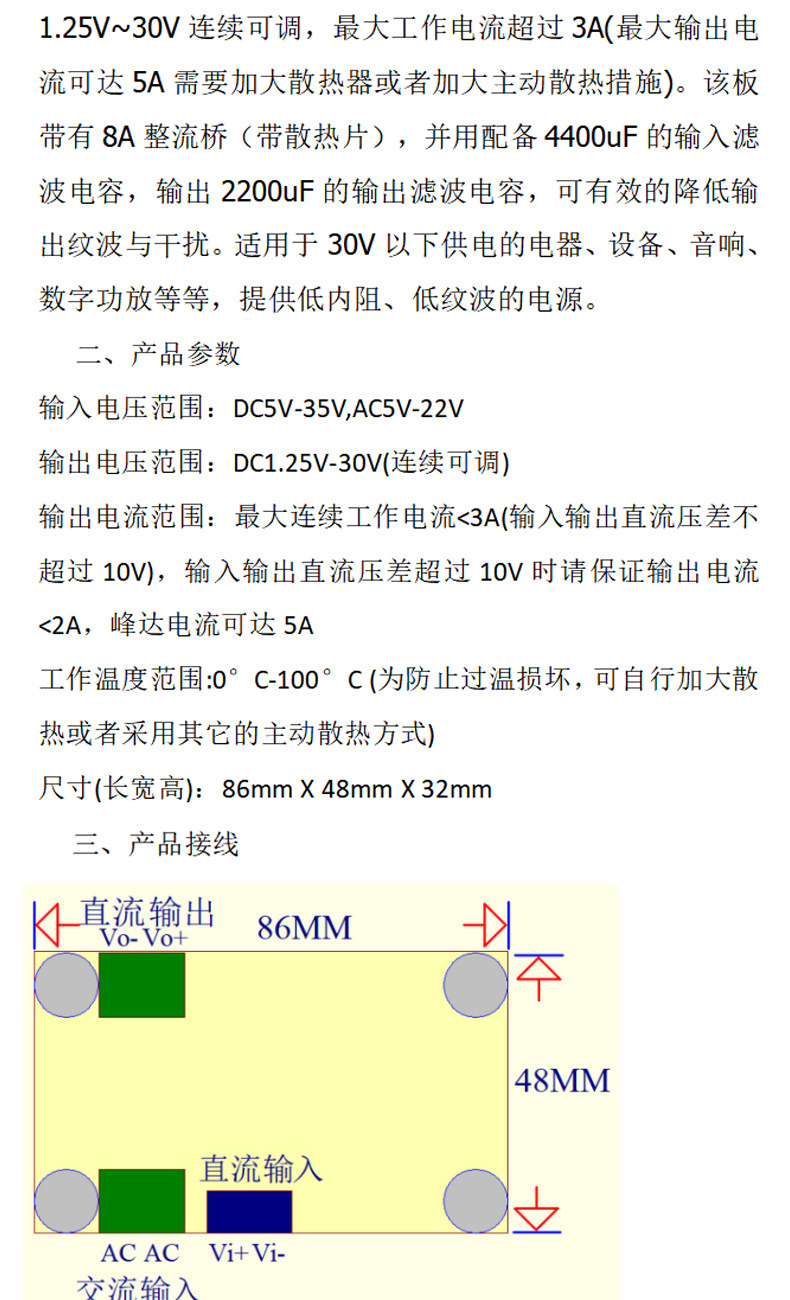 1.25V~30V 连续可调，最大工作电流超过 3A(最大输出电流可达 5A 需要加大散热器或者加大主动散热措施)。该板带有 8A 整流桥（带散热片），并用配备 4400uF 的输入滤波电容，输出 2200uF 的输出滤波电容，可有效的降低输出纹波与干扰。适用于 30V 以下供电的电器、设备、音响、数字功放等等，提供低内阻、低纹波的电源。

二、产品参数

输入电压范围：DC5V-35V,AC5V-22V

输出电压范围：DC1.25V-30V(连续可调)

输出电流范围：最大连续工作电流<3A(输入输出直流压差不超过 10V)，输入输出直流压差超过 10V 时请保证输出电流<2A，峰达电流可达 5A

工作温度范围:0°C-100°C (为防止过温损坏，可自行加大散热或者采用其它的主动散热方式)

尺寸(长宽高)：86mm X 48mm X 32mm

三、产品接线

直流输出
Vo- Vo+
86MM
48MM
直流输入
AC AC
Vi+ Vi-
交流输入